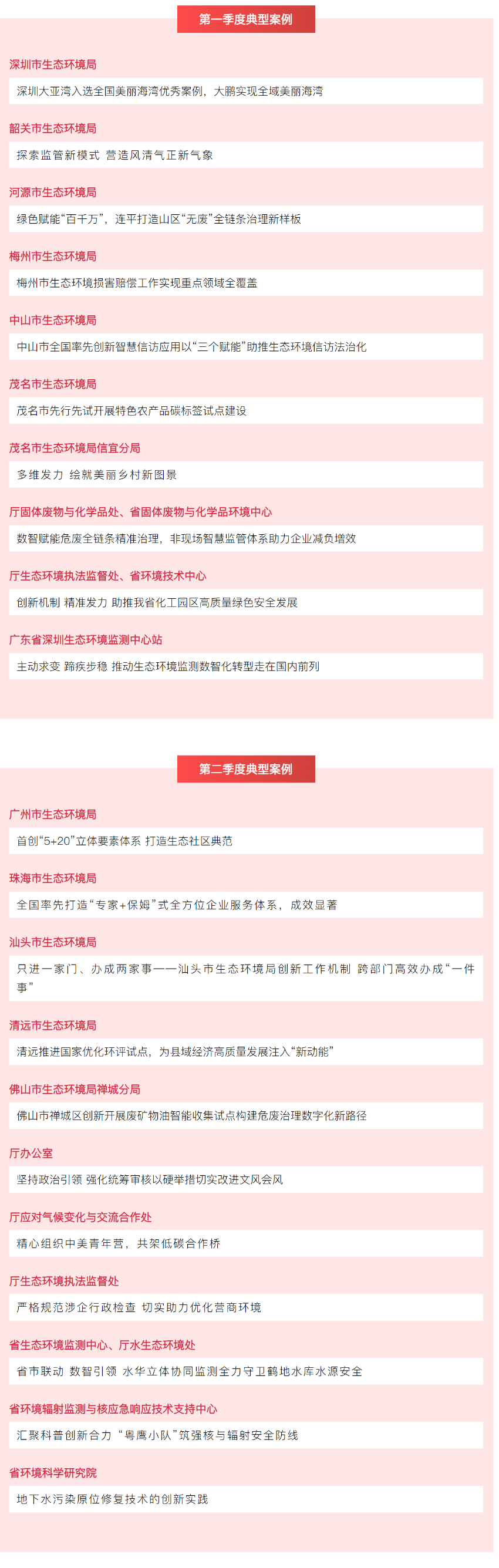 第一季度典型案例

深圳市生态环境局

深圳大亚湾入选全国美丽海湾优秀案例，大鹏实现全域美丽海湾

韶关市生态环境局

探索监管新模式 营造风清气正新气象

河源市生态环境局

绿色赋能“百千万”，连平打造山区“无废”全链条治理新样板

梅州市生态环境局

梅州市生态环境损害赔偿工作实现重点领域全覆盖

中山市生态环境局

中山市全国率先创新智慧信访应用以“三个赋能”助推生态环境信访法治化

茂名市生态环境局

茂名市先行先试开展特色农产品碳标签试点建设

茂名市生态环境局信宜分局

多维发力 绘就美丽乡村新图景

厅固体废物与化学品处、省固体废物与化学品环境中心

数智赋能危废全链条精准治理，非现场智慧监管体系助力企业减负增效

厅生态环境执法监督处、省环境技术中心

创新机制 精准发力 助推我省化工园区高质量绿色安全发展

广东省深圳生态环境监测中心站

主动求变 蹄疾步稳 推动生态环境监测数智化转型走在国内前列

第二季度典型案例

广州市生态环境局

首创“5+20”立体要素体系 打造生态社区典范

珠海市生态环境局

全国率先打造“专家+保姆”式全方位企业服务体系，成效显著

汕头市生态环境局

只进一家门、办成两家事——汕头市生态环境局创新工作机制 跨部门高效办成“一件事”

清远市生态环境局

清远推进国家优化环评试点，为县域经济高质量发展注入“新动能”

佛山市生态环境局禅城分局

佛山市禅城区创新开展废矿物油智能收集试点构建危废治理数字化新路径

厅办公室

坚持政治引领 强化统筹审核以硬举措切实改进文风会风

厅应对气候变化与交流合作处

精心组织中美青年营，共架低碳合作桥

厅生态环境执法监督处

严格规范涉企行政检查 切实助力优化营商环境

省生态环境监测中心、厅水生态环境处

省市联动 数智引领 水华立体协同监测全力守卫鹤地水库水源安全

省环境辐射监测与核应急响应技术支持中心

汇聚科普创新合力 “粤鹰小队”筑强核与辐射安全防线

省环境科学研究院

地下水污染原位修复技术的创新实践